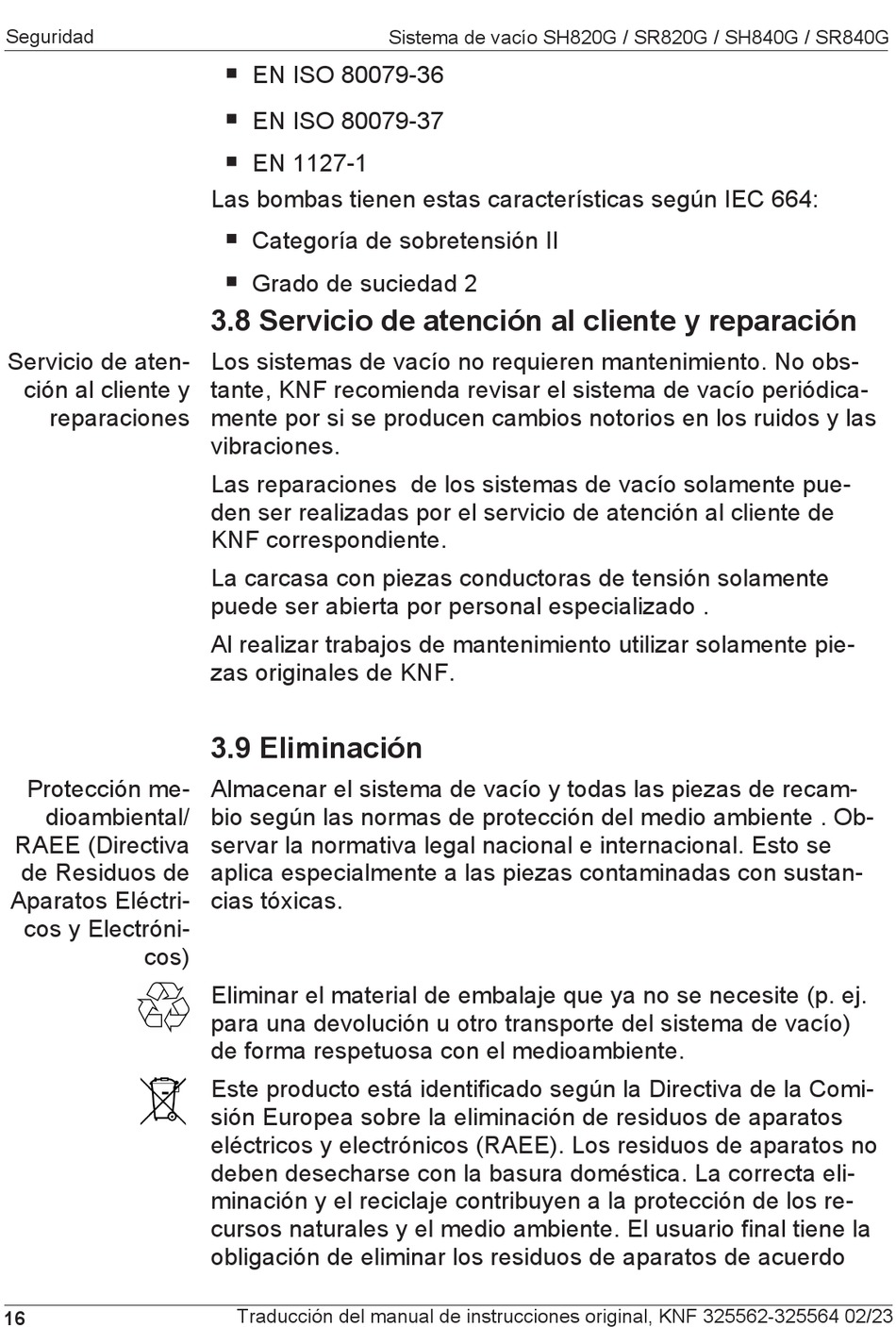 Seguridad

Sistema de vacío SH820G / SR820G / SH840G / SR840G

■ EN ISO 80079-36

■ EN ISO 80079-37

■ EN 1127-1

Las bombas tienen estas características según IEC 664:

■ Categoría de sobretensión II

■ Grado de suciedad 2

3.8 Servicio de atención al cliente y reparación

Servicio de atención al cliente y reparaciones

Los sistemas de vacío no requieren mantenimiento. No obstante, KNF recomienda revisar el sistema de vacío periódicamente por si se producen cambios notorios en los ruidos y las vibraciones.

Las reparaciones  de los sistemas de vacío solamente pueden ser realizadas por el servicio de atención al cliente de KNF correspondiente.

La carcasa con piezas conductoras de tensión solamente puede ser abierta por personal especializado .

Al realizar trabajos de mantenimiento utilizar solamente piezas originales de KNF.

3.9 Eliminación

Protección medioambiental/ RAEE (Directiva de Residuos de Aparatos Eléctricos y Electrónicos)

Almacenar el sistema de vacío y todas las piezas de recambio según las normas de protección del medio ambiente . Observar la normativa legal nacional e internacional. Esto se aplica especialmente a las piezas contaminadas con sustancias tóxicas.

Eliminar el material de embalaje que ya no se necesite (p. ej. para una devolución u otro transporte del sistema de vacío) de forma respetuosa con el medioambiente.

Este producto está identificado según la Directiva de la Comisión Europea sobre la eliminación de residuos de aparatos eléctricos y electrónicos (RAEE). Los residuos de aparatos no deben desecharse con la basura doméstica. La correcta eliminación y el reciclaje contribuyen a la protección de los recursos naturales y el medio ambiente. El usuario final tiene la obligación de eliminar los residuos de aparatos de acuerdo

16

Traducción del manual de instrucciones original, KNF 325562-325564 02/23